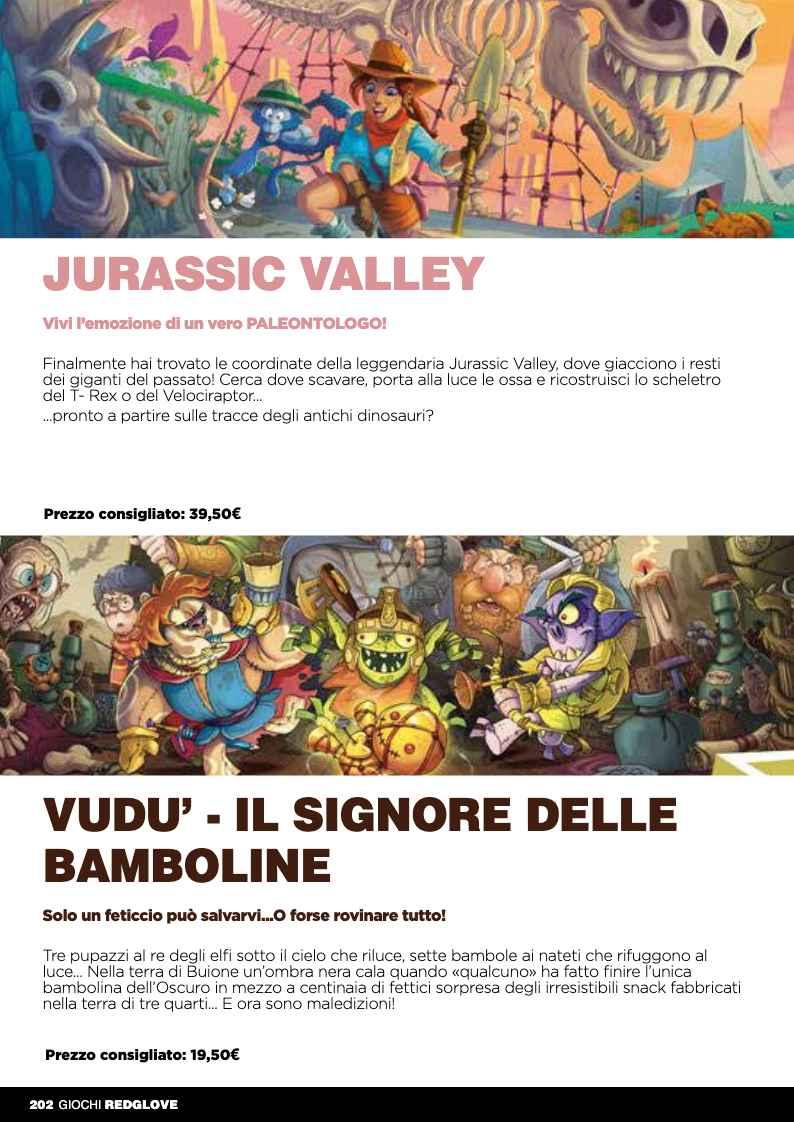 JURASSIC VALLEY

Vivi l'emozione di un vero PALEONTOLOGO!

Finalmente hai trovato le coordinate della leggendaria Jurassic Valley, dove giacciono i resti dei giganti del passato! Cerca dove scavare, porta alla luce le ossa e ricostruisci lo scheletro del T- Rex o del Velociraptor...
...pronto a partire sulle tracce degli antichi dinosauri?

Prezzo consigliato: 39,50€

VUDU' - IL SIGNORE DELLE BAMBOLINE

Solo un feticcio può salvarvi...O forse rovinare tutto!

Tre pupazzi al re degli elfi sotto il cielo che riluce, sette bambole ai nateti che rifuggono al luce... Nella terra di Buione un'ombra nera cala quando «qualcuno» ha fatto finire l'unica bambolina dell'Oscuro in mezzo a centinaia di fettici sorpresa degli irresistibili snack fabbricati nella terra di tre quarti... E ora sono maledizioni!

Prezzo consigliato: 19,50€

202 GIOCHI REDGLOVE